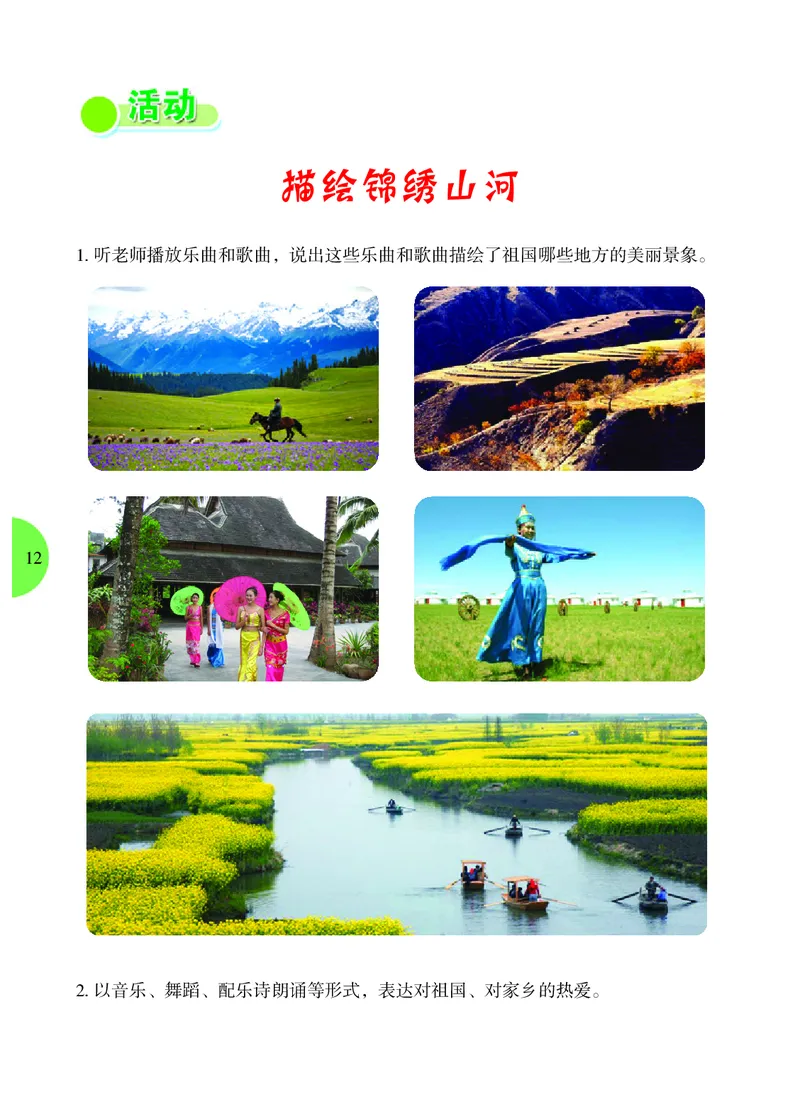 活动

描绘锦绣山河

1. 听老师播放乐曲和歌曲，说出这些乐曲和歌曲描绘了祖国哪些地方的美丽景象。

12

2. 以音乐、舞蹈、配乐诗朗诵等形式，表达对祖国、对家乡的热爱。